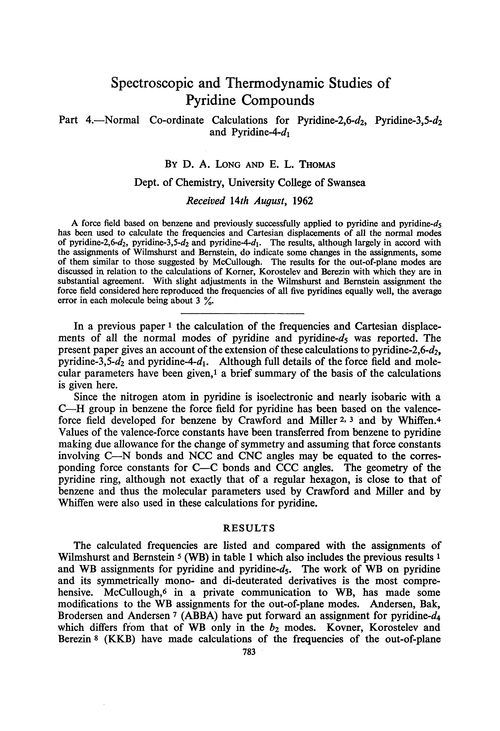 Spectroscopic and Thermodynamic Studies of Pyridine Compounds

Part 4.—Normal Co-ordinate Calculations for Pyridine-2,6-$d_2$, Pyridine-3,5-$d_2$ and Pyridine-4-$d_1$

BY D. A. LONG AND E. L. THOMAS

Dept. of Chemistry, University College of Swansea

Received 14th August, 1962

A force field based on benzene and previously successfully applied to pyridine and pyridine-$d_5$ has been used to calculate the frequencies and Cartesian displacements of all the normal modes of pyridine-2,6-$d_2$, pyridine-3,5-$d_2$ and pyridine-4-$d_1$. The results, although largely in accord with the assignments of Wilmshurst and Bernstein, do indicate some changes in the assignments, some of them similar to those suggested by McCullough. The results for the out-of-plane modes are discussed in relation to the calculations of Korner, Korostelev and Berezin with which they are in substantial agreement. With slight adjustments in the Wilmshurst and Bernstein assignment the force field considered here reproduced the frequencies of all five pyridines equally well, the average error in each molecule being about 3 %.

In a previous paper $^1$ the calculation of the frequencies and Cartesian displacements of all the normal modes of pyridine and pyridine-$d_5$ was reported. The present paper gives an account of the extension of these calculations to pyridine-2,6-$d_2$, pyridine-3,5-$d_2$ and pyridine-4-$d_1$. Although full details of the force field and molecular parameters have been given,$^1$ a brief summary of the basis of the calculations is given here.

Since the nitrogen atom in pyridine is isoelectronic and nearly isobaric with a C—H group in benzene the force field for pyridine has been based on the valence-force field developed for benzene by Crawford and Miller $^{2, 3}$ and by Whiffen.$^4$ Values of the valence-force constants have been transferred from benzene to pyridine making due allowance for the change of symmetry and assuming that force constants involving C—N bonds and NCC and CNC angles may be equated to the corresponding force constants for C—C bonds and CCC angles. The geometry of the pyridine ring, although not exactly that of a regular hexagon, is close to that of benzene and thus the molecular parameters used by Crawford and Miller and by Whiffen were also used in these calculations for pyridine.

RESULTS

The calculated frequencies are listed and compared with the assignments of Wilmshurst and Bernstein $^5$ (WB) in table 1 which also includes the previous results $^1$ and WB assignments for pyridine and pyridine-$d_5$. The work of WB on pyridine and its symmetrically mono- and di-deuterated derivatives is the most comprehensive. McCullough,$^6$ in a private communication to WB, has made some modifications to the WB assignments for the out-of-plane modes. Andersen, Bak, Brodersen and Andersen $^7$ (ABBA) have put forward an assignment for pyridine-$d_4$ which differs from that of WB only in the $b_2$ modes. Kovner, Korostelev and Berezin $^8$ (KKB) have made calculations of the frequencies of the out-of-plane

783